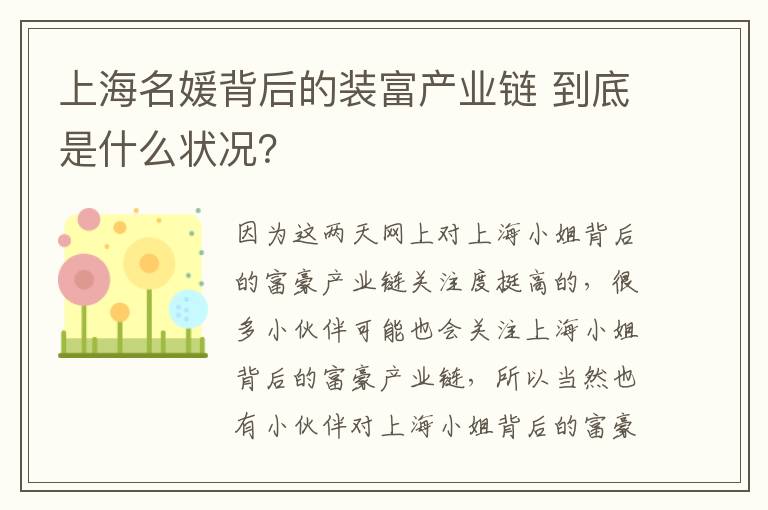 上海名媛背后的装富产业链 到底是什么状况?

因为这两天网上对上海小姐背后的富豪产业链关注度挺高的，很多小伙伴可能也会关注上海小姐背后的富豪产业链，所以当然也有小伙伴对上海小姐背后的富豪